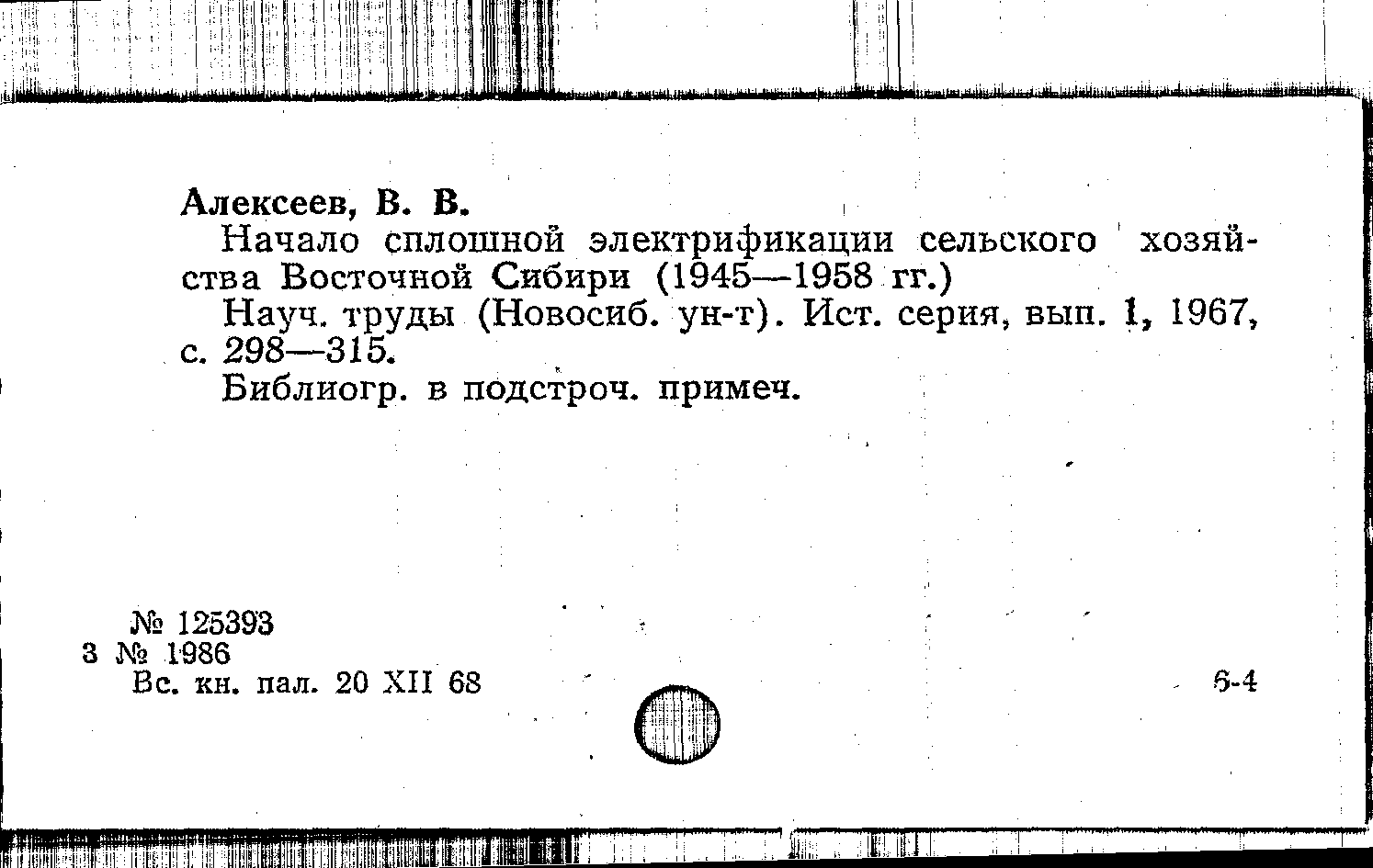 Алексеев, В. В.

Начало сплошной электрификации сельского хозяйства Восточной Сибири (1945—1958 гг.)

Науч. труды (Новосиб. ун-т). Ист. серия, вып. 1, 1967, с. 298—315.

Библиогр. в подстроч. примеч.

№ 125393
3 № 1986
Вс. кн. пал. 20 XII 68

6-4